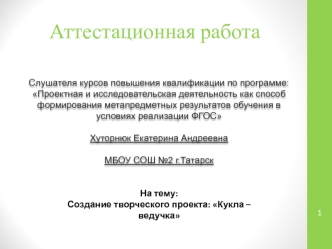 Аттестационная работа

Слушателя курсов повышения квалификации по программе: «Проектная и исследовательская деятельность как способ формирования метапредметных результатов обучения в условиях реализации ФГОС»

Хуторнюк Екатерина Андреевна

МБОУ СОШ №2 г.Татарск

На тему:
Создание творческого проекта: «Кукла – ведучка»

1